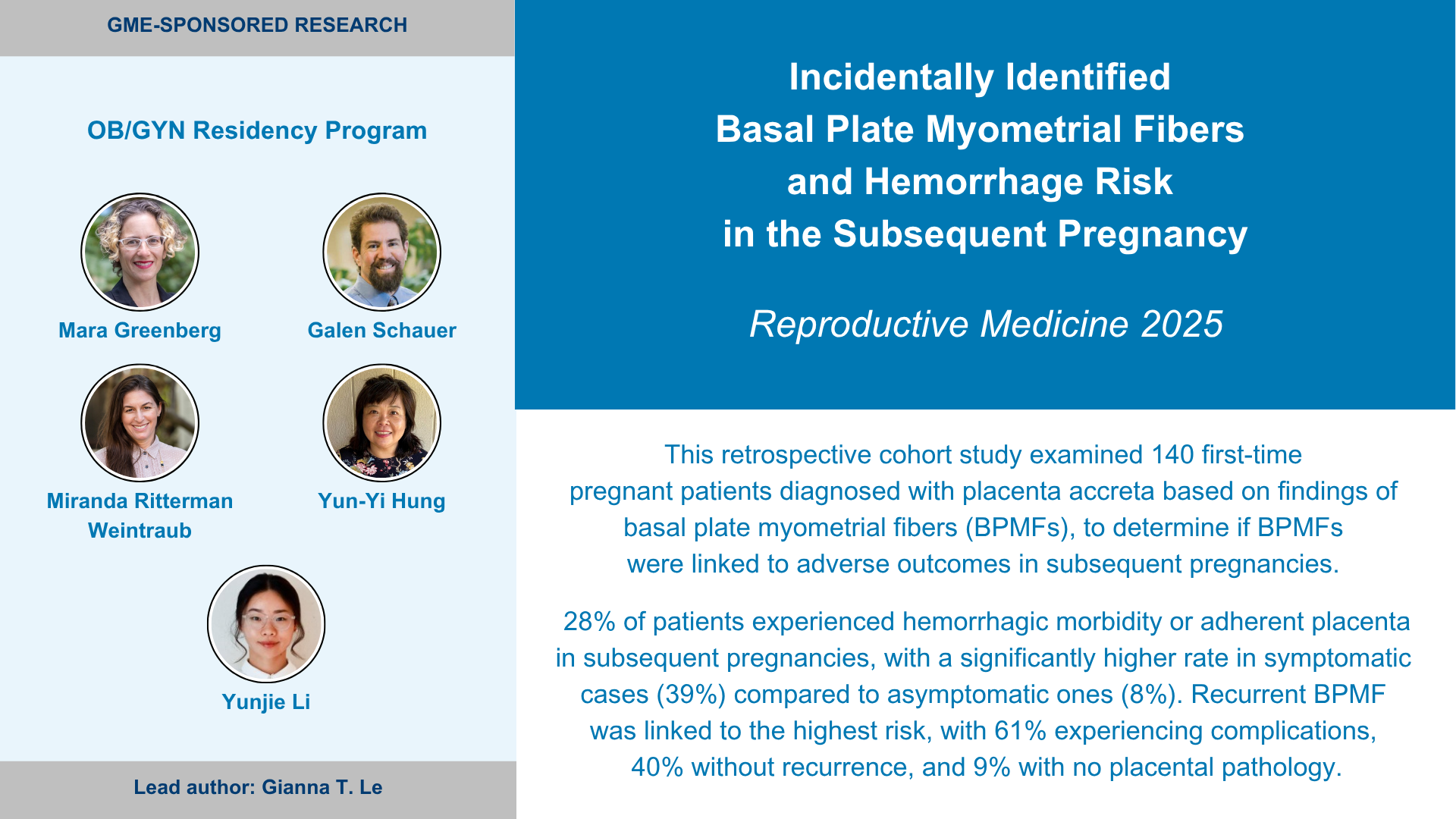 GME-SPONSORED RESEARCH

OB/GYN Residency Program

Mara Greenberg

Galen Schauer

Miranda Ritterman Weintraub

Yun-Yi Hung

Yunjie Li

Lead author: Gianna T. Le

Incidentally Identified Basal Plate Myometrial Fibers and Hemorrhage Risk in the Subsequent Pregnancy

Reproductive Medicine 2025

This retrospective cohort study examined 140 first-time pregnant patients diagnosed with placenta accreta based on findings of basal plate myometrial fibers (BPMFs), to determine if BPMFs were linked to adverse outcomes in subsequent pregnancies.

28% of patients experienced hemorrhagic morbidity or adherent placenta in subsequent pregnancies, with a significantly higher rate in symptomatic cases (39%) compared to asymptomatic ones (8%). Recurrent BPMF was linked to the highest risk, with 61% experiencing complications, 40% without recurrence, and 9% with no placental pathology.